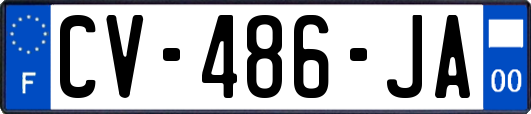 F
CV-486-JA
00